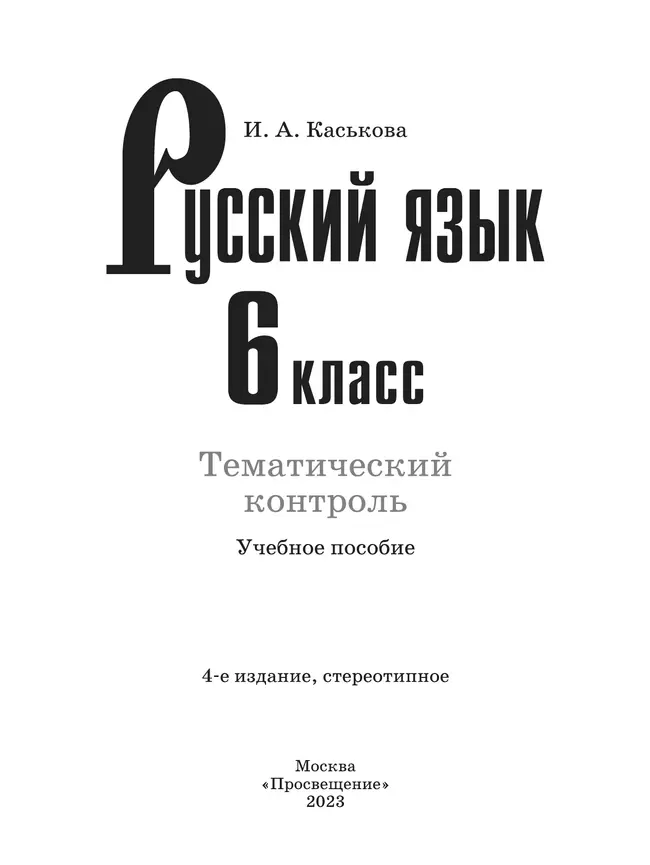 И. А. Каськова

Русский язык
6 класс

Тематический контроль

Учебное пособие

4-е издание, стереотипное

Москва
«Просвещение»
2023